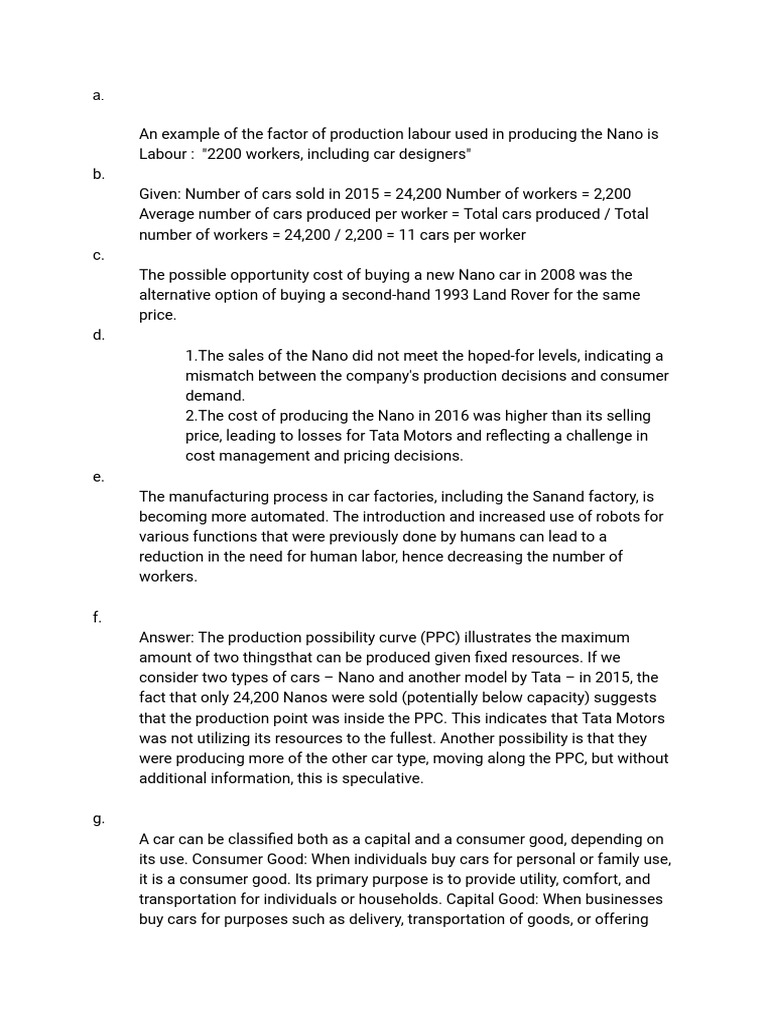 a.

An example of the factor of production labour used in producing the Nano is Labour : "2200 workers, including car designers"

b.

Given: Number of cars sold in 2015 = 24,200 Number of workers = 2,200 Average number of cars produced per worker = Total cars produced / Total number of workers = 24,200 / 2,200 = 11 cars per worker

c.

The possible opportunity cost of buying a new Nano car in 2008 was the alternative option of buying a second-hand 1993 Land Rover for the same price.

d.

1.The sales of the Nano did not meet the hoped-for levels, indicating a mismatch between the company's production decisions and consumer demand.
2.The cost of producing the Nano in 2016 was higher than its selling price, leading to losses for Tata Motors and reflecting a challenge in cost management and pricing decisions.

e.

The manufacturing process in car factories, including the Sanand factory, is becoming more automated. The introduction and increased use of robots for various functions that were previously done by humans can lead to a reduction in the need for human labor, hence decreasing the number of workers.

f.

Answer: The production possibility curve (PPC) illustrates the maximum amount of two thingsthat can be produced given fixed resources. If we consider two types of cars – Nano and another model by Tata – in 2015, the fact that only 24,200 Nanos were sold (potentially below capacity) suggests that the production point was inside the PPC. This indicates that Tata Motors was not utilizing its resources to the fullest. Another possibility is that they were producing more of the other car type, moving along the PPC, but without additional information, this is speculative.

g.

A car can be classified both as a capital and a consumer good, depending on its use. Consumer Good: When individuals buy cars for personal or family use, it is a consumer good. Its primary purpose is to provide utility, comfort, and transportation for individuals or households. Capital Good: When businesses buy cars for purposes such as delivery, transportation of goods, or offering